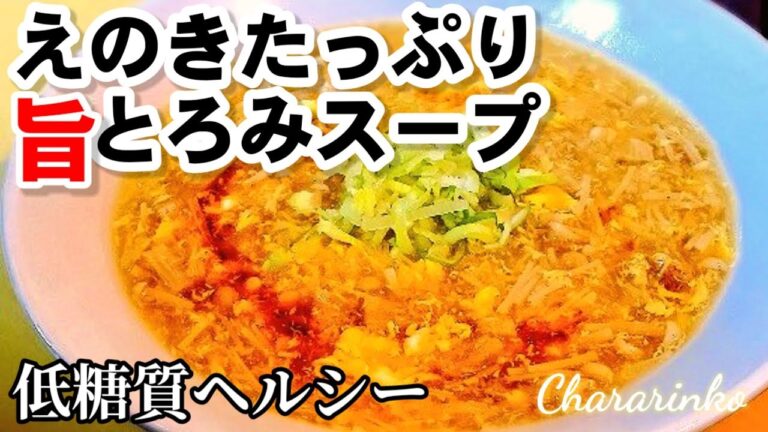 えのきたっぷり
旨とろみスープ

低糖質ヘルシー

Chararinko